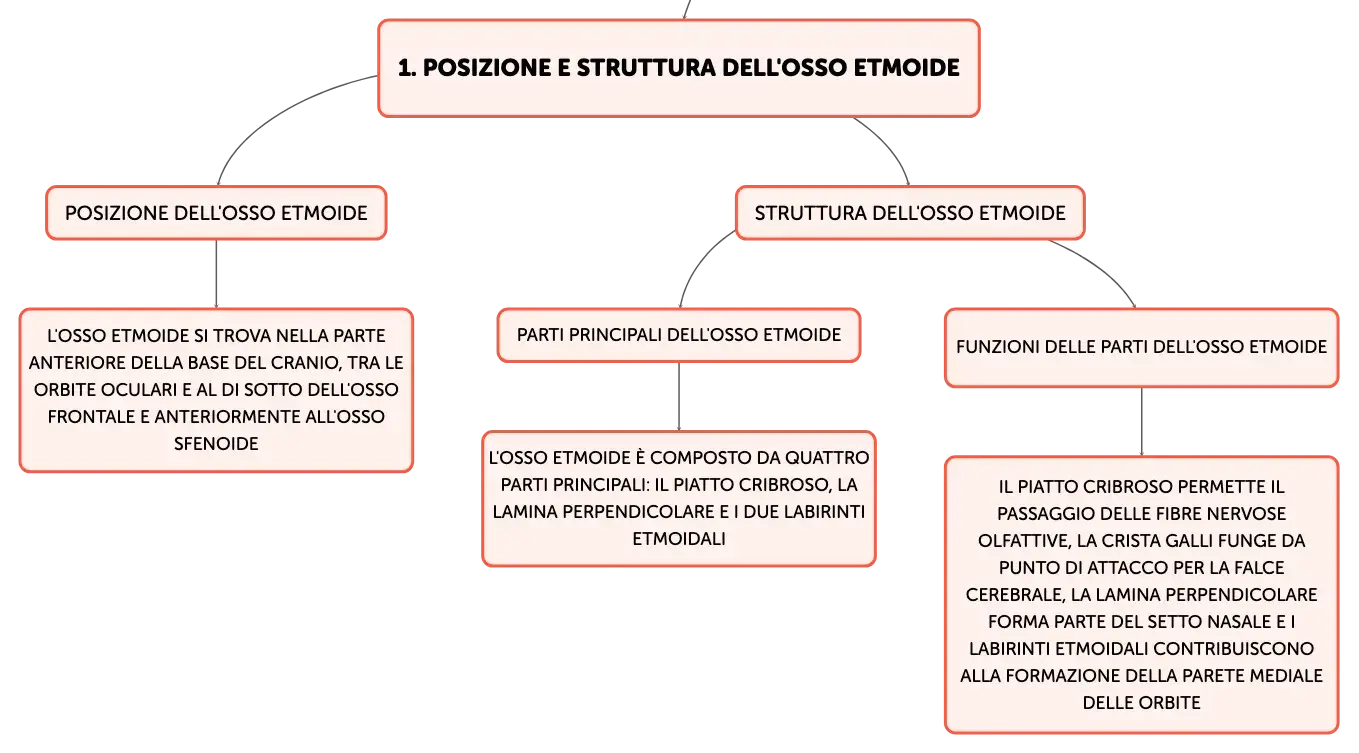 1. POSIZIONE E STRUTTURA DELL'OSSO ETMOIDE

POSIZIONE DELL'OSSO ETMOIDE

L'OSSO ETMOIDE SI TROVA NELLA PARTE ANTERIORE DELLA BASE DEL CRANIO, TRA LE ORBITE OCULARI E AL DI SOTTO DELL'OSSO FRONTALE E ANTERIORMENTE ALL'OSSO SFENOIDE

STRUTTURA DELL'OSSO ETMOIDE

PARTI PRINCIPALI DELL'OSSO ETMOIDE

L'OSSO ETMOIDE È COMPOSTO DA QUATTRO PARTI PRINCIPALI: IL PIATTO CRIBROSO, LA LAMINA PERPENDICOLARE E I DUE LABIRINTI ETMOIDALI

FUNZIONI DELLE PARTI DELL'OSSO ETMOIDE

IL PIATTO CRIBROSO PERMETTE IL PASSAGGIO DELLE FIBRE NERVOSE OLFATTIVE, LA CRISTA GALLI FUNGE DA PUNTO DI ATTACCO PER LA FALCE CEREBRALE, LA LAMINA PERPENDICOLARE FORMA PARTE DEL SETTO NASALE E I LABIRINTI ETMOIDALI CONTRIBUISCONO ALLA FORMAZIONE DELLA PARETE MEDIALE DELLE ORBITE